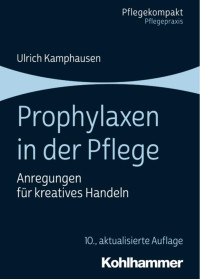 Pflegekompakt
Pflegepraxis

Ulrich Kamphausen

Prophylaxen in der Pflege

Anregungen für kreatives Handeln

10., aktualisierte Auflage

Kohlhammer